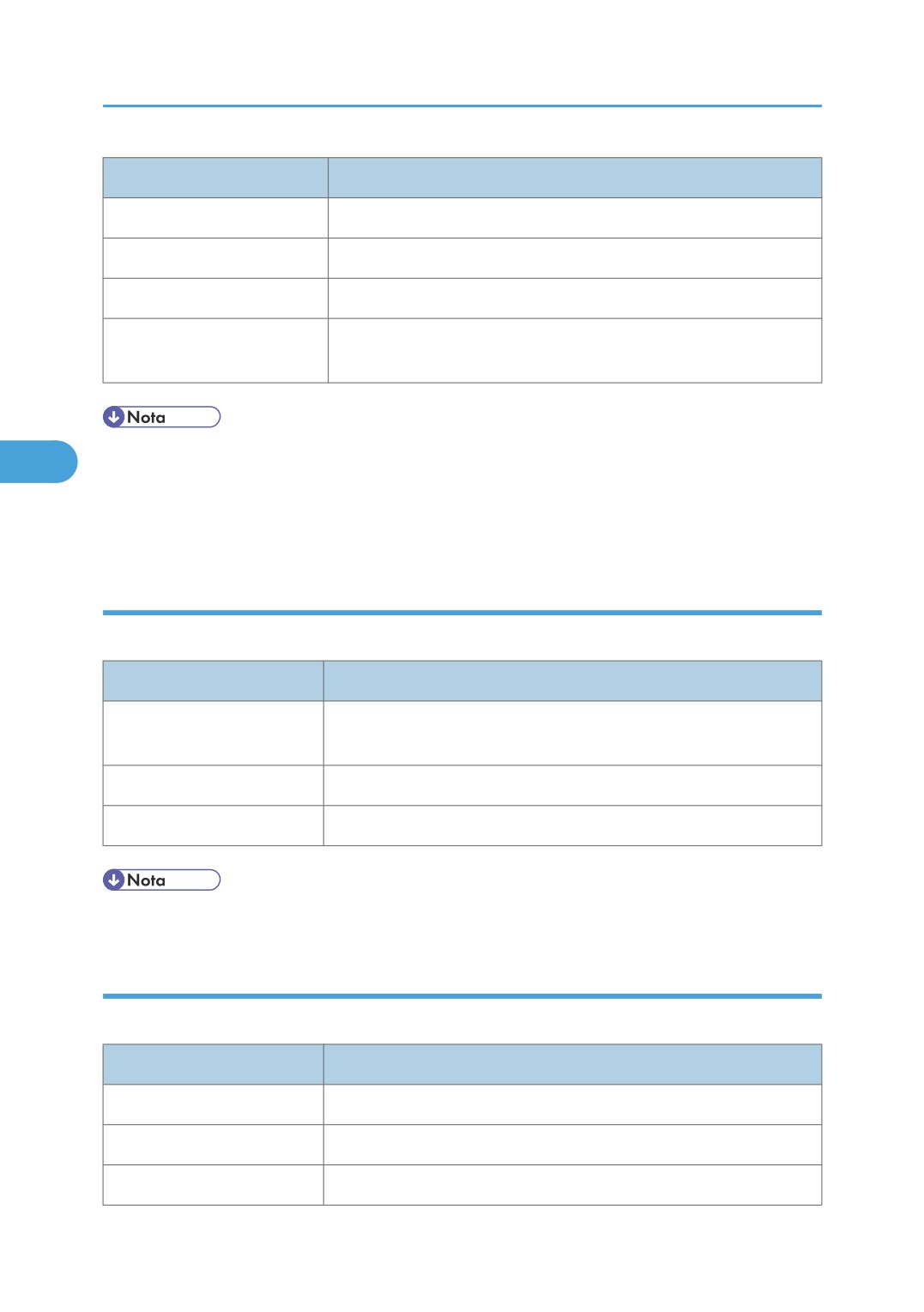 Nota

Nota